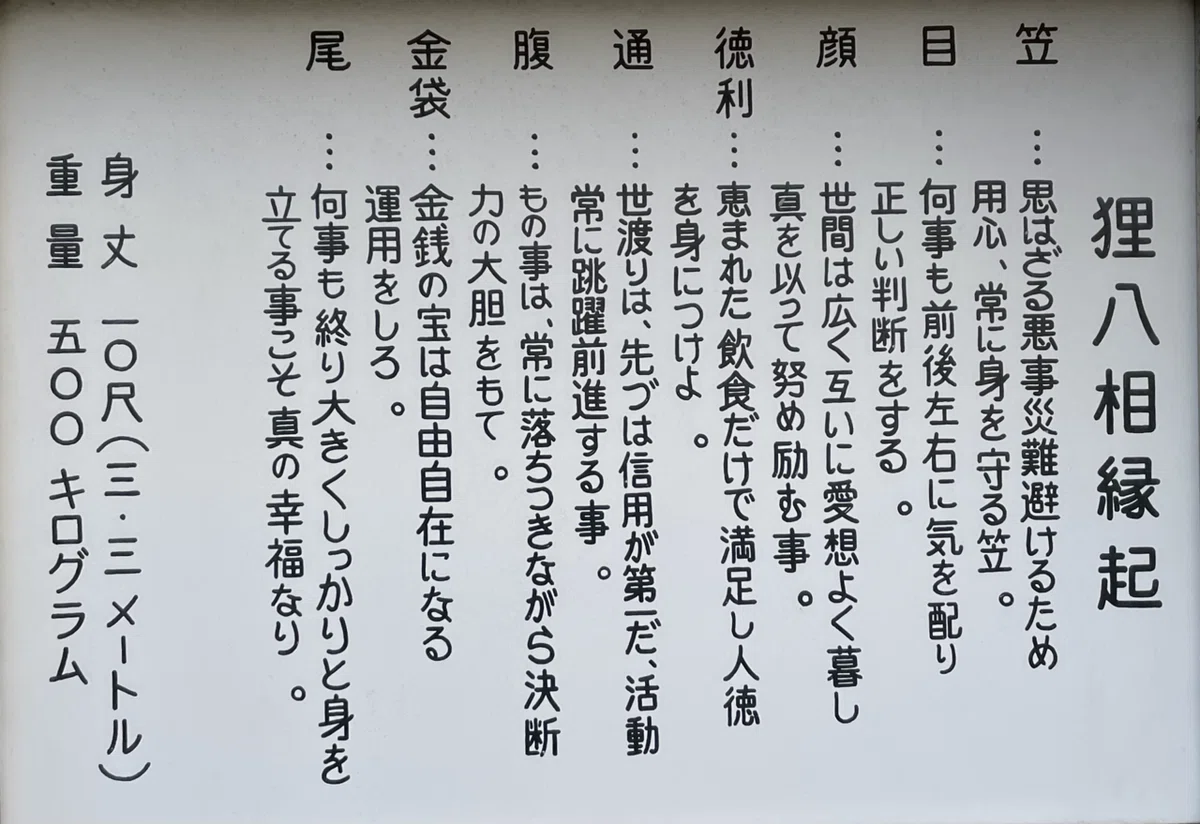 狸八相縁起

笠…思はざる悪事災難避けるため用心、常に身を守る笠。

目…何事も前後左右に気を配り正しい判断をする。

顔…世間は広く互いに愛想よく暮し真を以って努め励む事。

徳利…恵まれた飲食だけで満足し人徳を身につけよ。

通…世渡りは、先づは信用が第一だ、活動常に跳躍前進する事。

腹…もの事は、常に落ちつきながら決断力の大胆をもて。

金袋…金銭の宝は自由自在になる運用をしろ。

尾…何事も終り大きくしっかりと身を立てる事こそ真の幸福なり。

身丈 一〇尺(三・三メートル)
重量 五〇〇キログラム